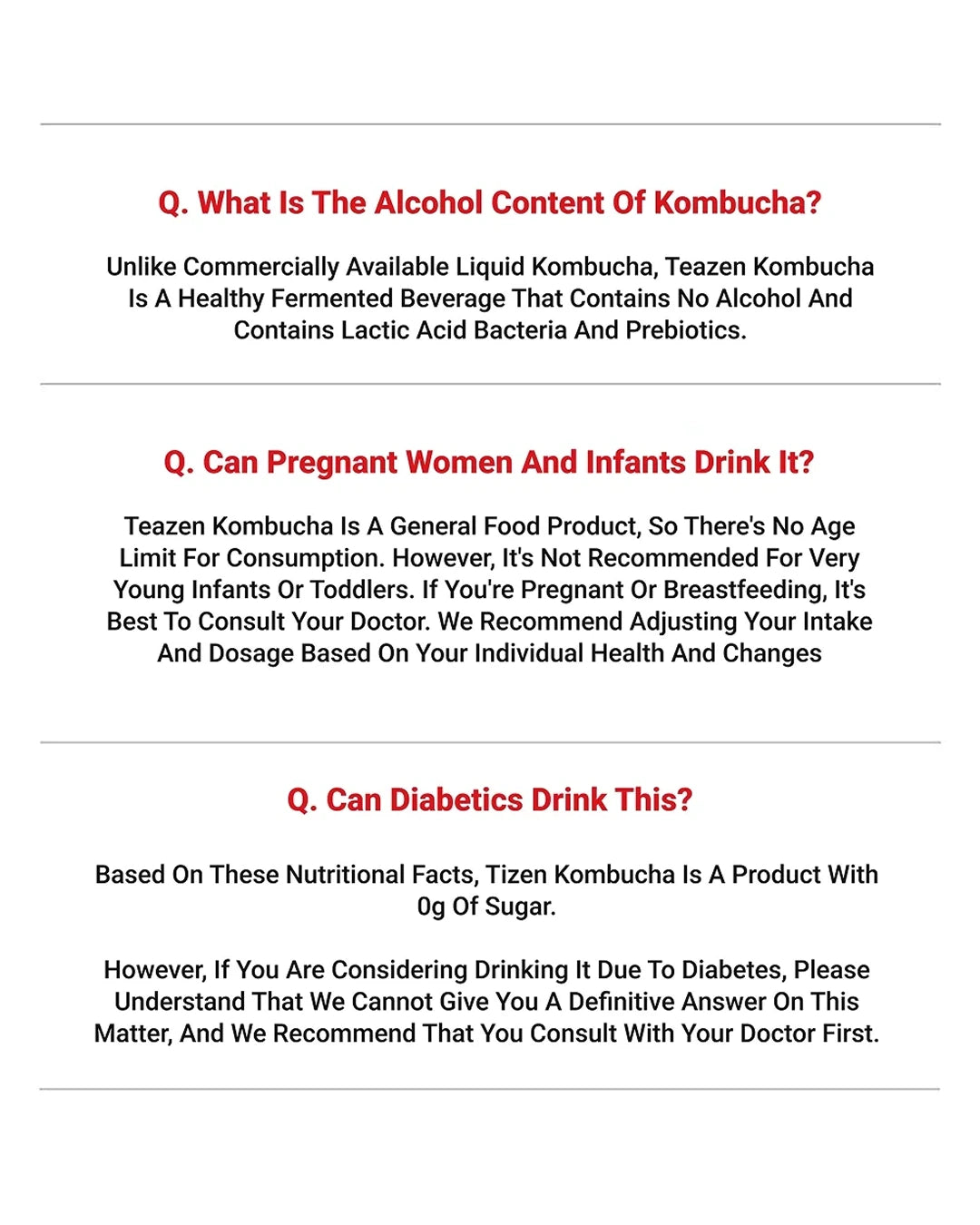 Q. What Is The Alcohol Content Of Kombucha?

Unlike Commercially Available Liquid Kombucha, Teazen Kombucha Is A Healthy Fermented Beverage That Contains No Alcohol And Contains Lactic Acid Bacteria And Prebiotics.

Q. Can Pregnant Women And Infants Drink It?

Teazen Kombucha Is A General Food Product, So There's No Age Limit For Consumption. However, It's Not Recommended For Very Young Infants Or Toddlers. If You're Pregnant Or Breastfeeding, It's Best To Consult Your Doctor. We Recommend Adjusting Your Intake And Dosage Based On Your Individual Health And Changes

Q. Can Diabetics Drink This?

Based On These Nutritional Facts, Tizen Kombucha Is A Product With 0g Of Sugar.

However, If You Are Considering Drinking It Due To Diabetes, Please Understand That We Cannot Give You A Definitive Answer On This Matter, And We Recommend That You Consult With Your Doctor First.